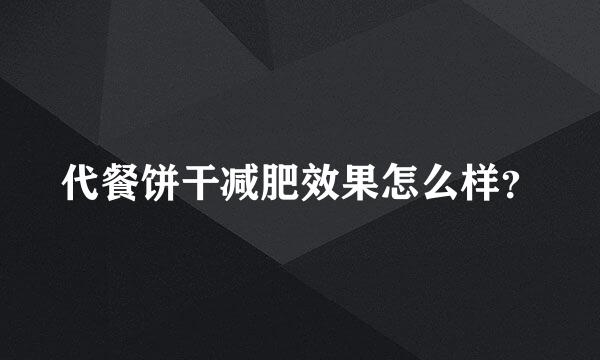 代餐饼干减肥效果怎么样?